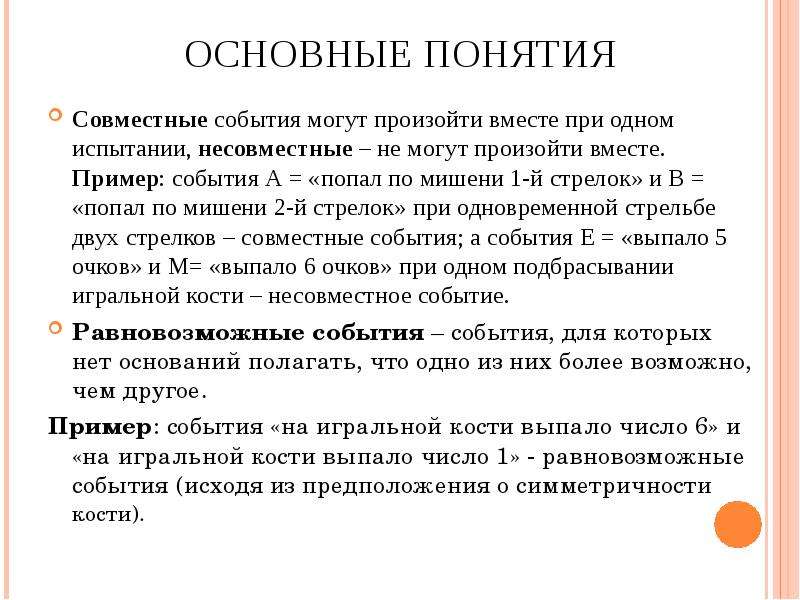 ОСНОВНЫЕ ПОНЯТИЯ

Совместные события могут произойти вместе при одном испытании, несовместные – не могут произойти вместе. Пример: события А = «попал по мишени 1-й стрелок» и В = «попал по мишени 2-й стрелок» при одновременной стрельбе двух стрелков – совместные события; а события Е = «выпало 5 очков» и М= «выпало 6 очков» при одном подбрасывании игральной кости – несовместное событие.

Равновозможные события – события, для которых нет оснований полагать, что одно из них более возможно, чем другое.

Пример: события «на игральной кости выпало число 6» и «на игральной кости выпало число 1» - равновозможные события (исходя из предположения о симметричности кости).